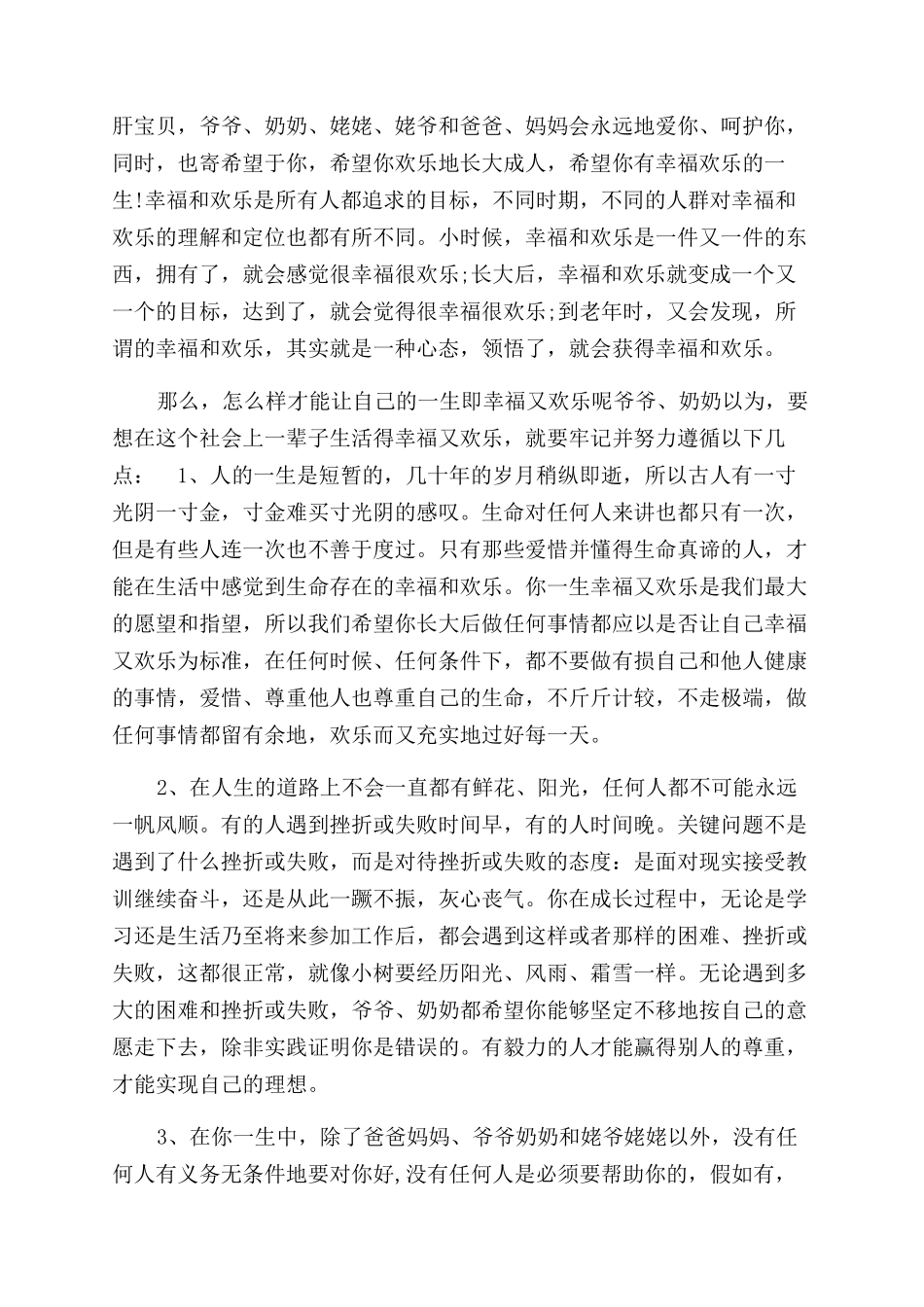 肝宝贝，爷爷、奶奶、姥姥、姥爷和爸爸、妈妈会永远地爱你、呵护你，同时，也寄希望于你，希望你欢乐地长大成人，希望你有幸福欢乐的一生!幸福和欢乐是所有人都追求的目标，不同时期，不同的人群对幸福和欢乐的理解和定位也都有所不同。小时候，幸福和欢乐是一件又一件的东西，拥有了，就会感觉很幸福很欢乐;长大后，幸福和欢乐就变成一个又一个的目标，达到了，就会觉得很幸福很欢乐;到老年时，又会发现，所谓的幸福和欢乐，其实就是一种心态，领悟了，就会获得幸福和欢乐。

那么，怎么样才能让自己的一生即幸福又欢乐呢爷爷、奶奶以为，要想在这个社会上一辈子生活得幸福又欢乐，就要牢记并努力遵循以下几点： 1、人的一生是短暂的，几十年的岁月稍纵即逝，所以古人有一寸光阴一寸金，寸金难买寸光阴的感叹。生命对任何人来讲也都只有一次，但是有些人连一次也不善于度过。只有那些爱惜并懂得生命真谛的人，才能在生活中感觉到生命存在的幸福和欢乐。你一生幸福又欢乐是我们最大的愿望和指望，所以我们希望你长大后做任何事情都应以是否让自己幸福又欢乐为标准，在任何时候、任何条件下，都不要做有损自己和他人健康的事情，爱惜、尊重他人也尊重自己的生命，不斤斤计较，不走极端，做任何事情都留有余地，欢乐而又充实地过好每一天。

2、在人生的道路上不会一直都有鲜花、阳光，任何人都不可能永远一帆风顺。有的人遇到挫折或失败时间早，有的人时间晚。关键问题不是遇到了什么挫折或失败，而是对待挫折或失败的态度：是面对现实接受教训继续奋斗，还是从此一蹶不振，灰心丧气。你在成长过程中，无论是学习还是生活乃至将来参加工作后，都会遇到这样或者那样的困难、挫折或失败，这都很正常，就像小树要经历阳光、风雨、霜雪一样。无论遇到多大的困难和挫折或失败，爷爷、奶奶都希望你能够坚定不移地按自己的意愿走下去，除非实践证明你是错误的。有毅力的人才能赢得别人的尊重，才能实现自己的理想。

3、在你一生中，除了爸爸妈妈、爷爷奶奶和姥爷姥姥以外，没有任何人有义务无条件地要对你好,没有任何人是必须要帮助你的，假如有，